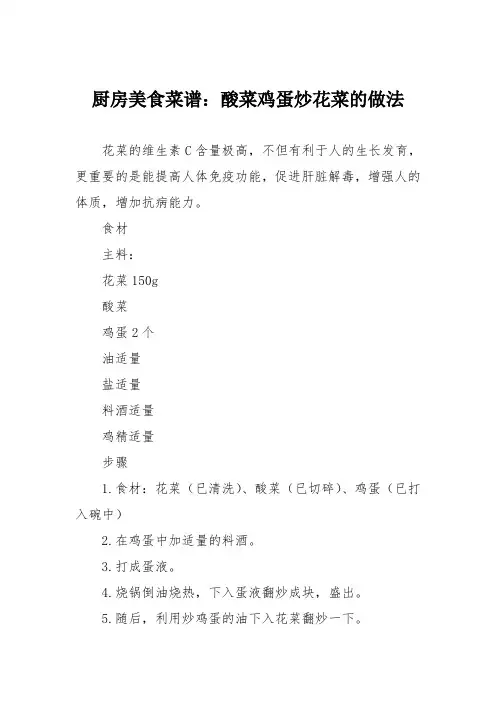 厨房美食菜谱：酸菜鸡蛋炒花菜的做法

花菜的维生素C含量极高，不但有利于人的生长发育，更重要的是能提高人体免疫功能，促进肝脏解毒，增强人的体质，增加抗病能力。

食材

主料：

花菜150g

酸菜

鸡蛋2个

油适量

盐适量

料酒适量

鸡精适量

步骤

1.食材：花菜（已清洗）、酸菜（已切碎）、鸡蛋（已打入碗中）

2.在鸡蛋中加适量的料酒。

3.打成蛋液。

4.烧锅倒油烧热，下入蛋液翻炒成块，盛出。

5.随后，利用炒鸡蛋的油下入花菜翻炒一下。